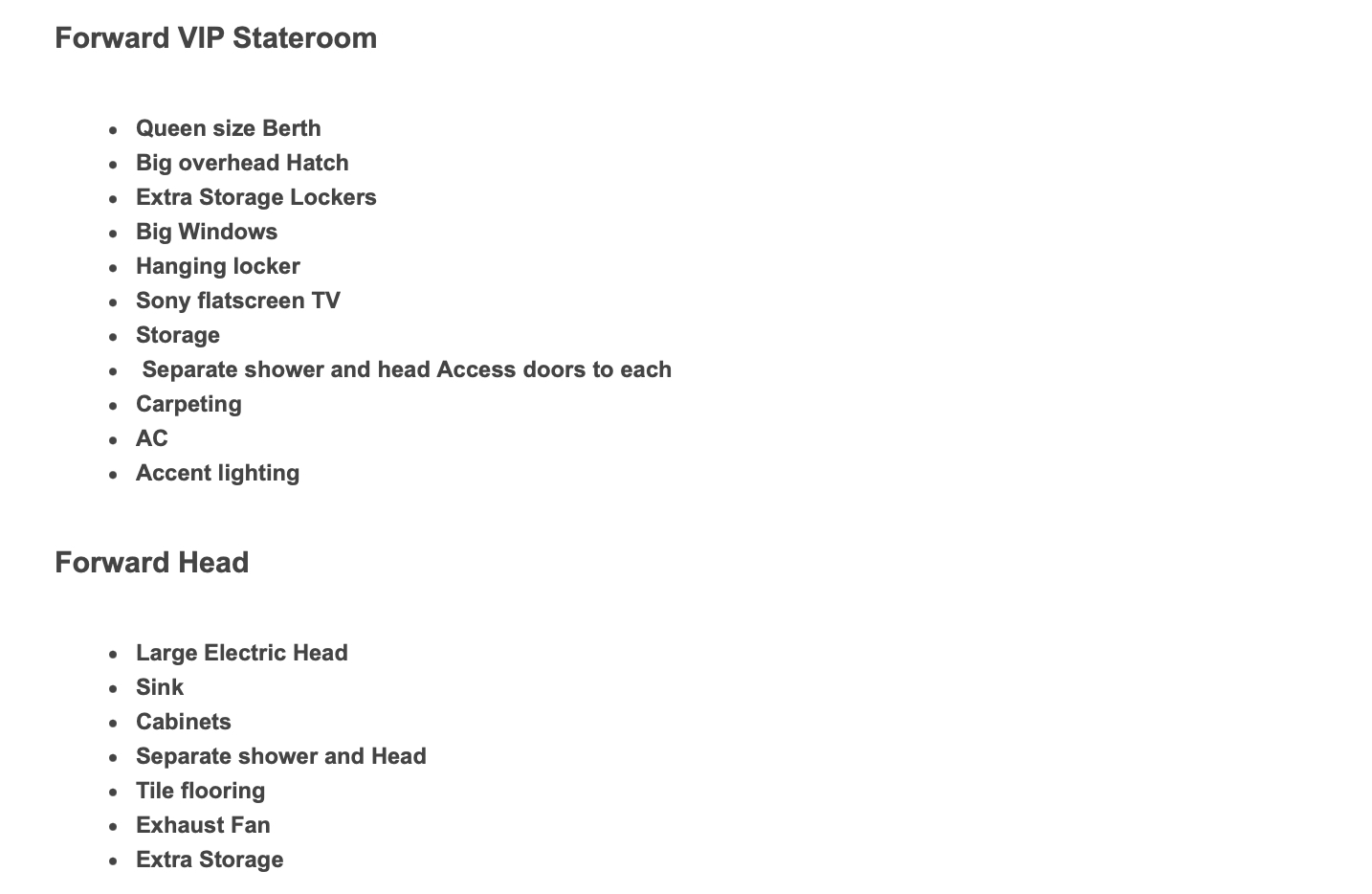 Forward VIP Stateroom

- Queen size Berth
- Big overhead Hatch
- Extra Storage Lockers
- Big Windows
- Hanging locker
- Sony flatscreen TV
- Storage
- Separate shower and head Access doors to each
- Carpeting
- AC
- Accent lighting

Forward Head

- Large Electric Head
- Sink
- Cabinets
- Separate shower and Head
- Tile flooring
- Exhaust Fan
- Extra Storage